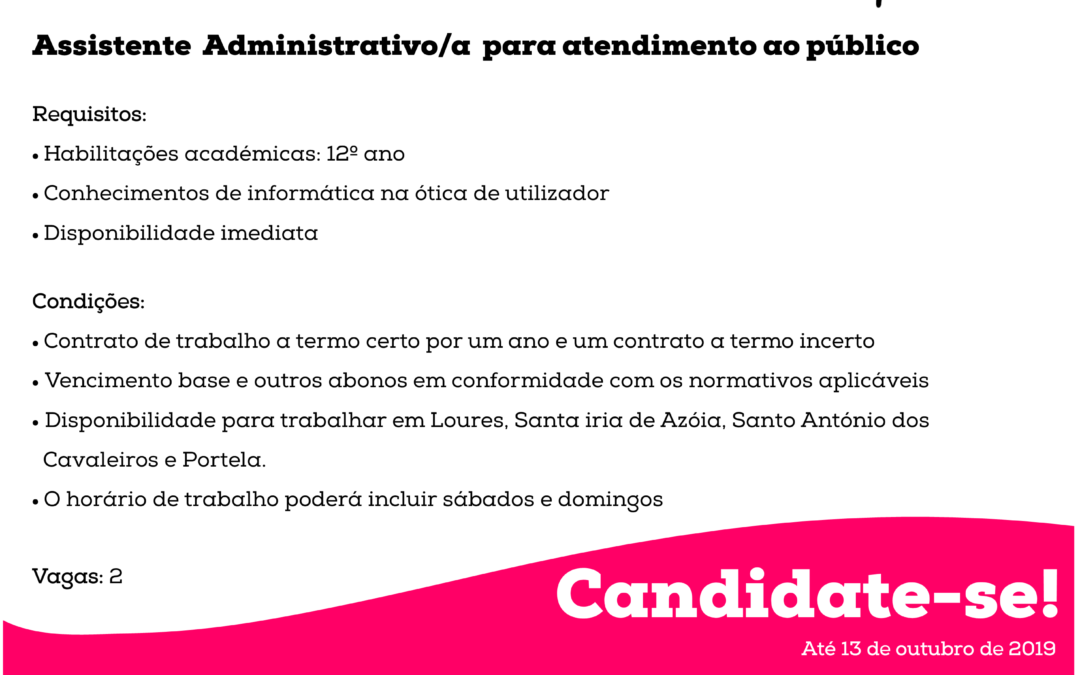 Assistente Administrativo/a para atendimento ao público

Requisitos:
• Habilitações académicas: 12º ano
• Conhecimentos de informática na ótica de utilizador
• Disponibilidade imediata

Condições:
• Contrato de trabalho a termo certo por um ano e um contrato a termo incerto
• Vencimento base e outros abonos em conformidade com os normativos aplicáveis
• Disponibilidade para trabalhar em Loures, Santa iria de Azóia, Santo António dos Cavaleiros e Portela.
• O horário de trabalho poderá incluir sábados e domingos

Vagas: 2

Candidate-se!

Até 13 de outubro de 2019